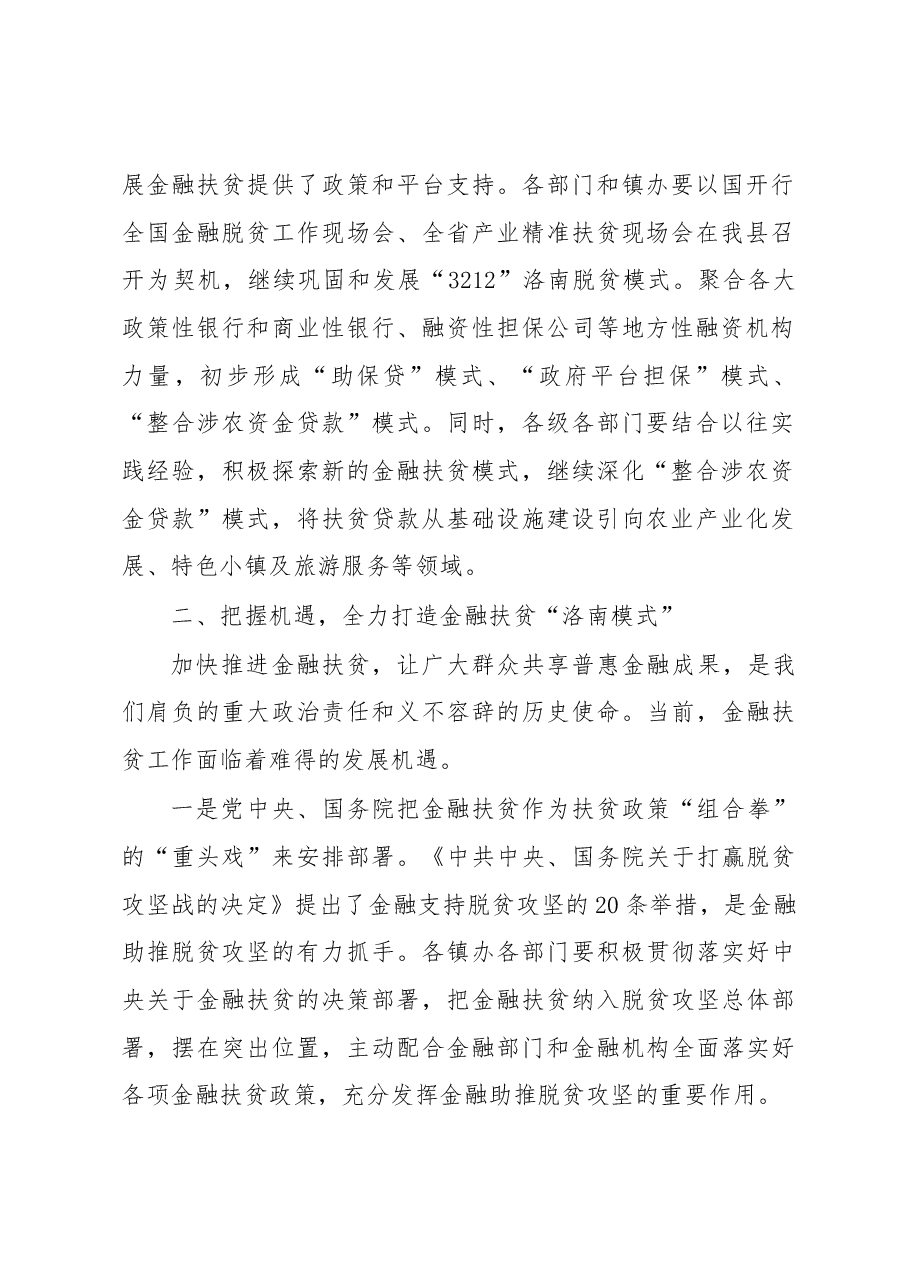 展金融扶贫提供了政策和平台支持。各部门和镇办要以国开行全国金融脱贫工作现场会、全省产业精准扶贫现场会在我县召开为契机，继续巩固和发展“3212”洛南脱贫模式。聚合各大政策性银行和商业性银行、融资性担保公司等地方性融资机构力量，初步形成“助保贷”模式、“政府平台担保”模式、“整合涉农资金贷款”模式。同时，各级各部门要结合以往实践经验，积极探索新的金融扶贫模式，继续深化“整合涉农资金贷款”模式，将扶贫贷款从基础设施建设引向农业产业化发展、特色小镇及旅游服务等领域。

二、把握机遇，全力打造金融扶贫“洛南模式”

加快推进金融扶贫，让广大群众共享普惠金融成果，是我们肩负的重大政治责任和义不容辞的历史使命。当前，金融扶贫工作面临着难得的发展机遇。

一是党中央、国务院把金融扶贫作为扶贫政策“组合拳”的“重头戏”来安排部署。《中共中央、国务院关于打赢脱贫攻坚战的决定》提出了金融支持脱贫攻坚的20条举措，是金融助推脱贫攻坚的有力抓手。各镇办各部门要积极贯彻落实好中央关于金融扶贫的决策部署，把金融扶贫纳入脱贫攻坚总体部署，摆在突出位置，主动配合金融部门和金融机构全面落实好各项金融扶贫政策，充分发挥金融助推脱贫攻坚的重要作用。